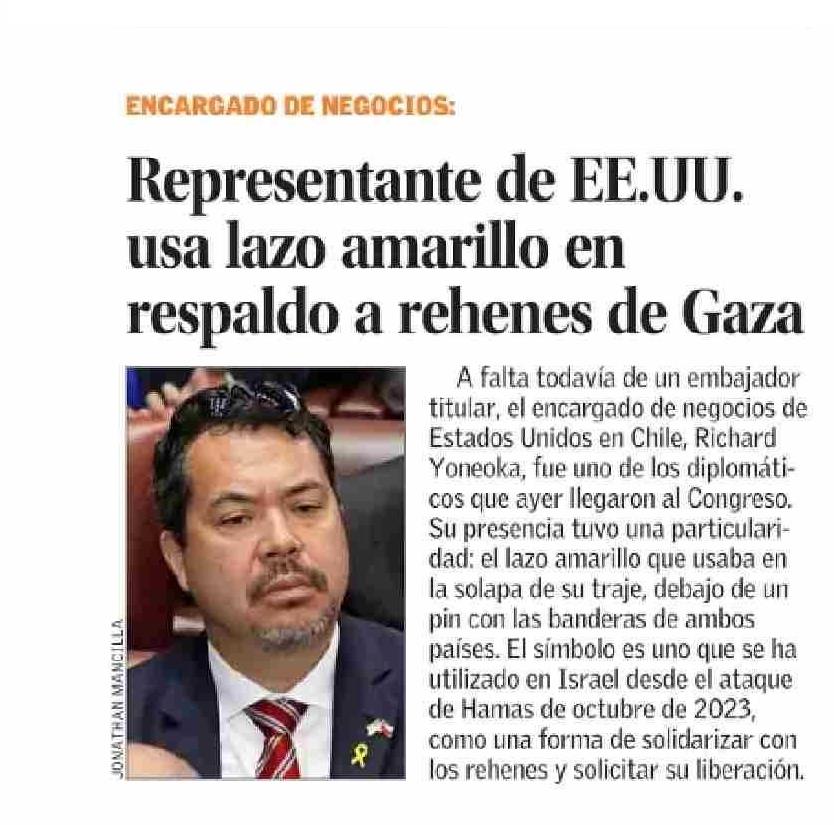 ENCARGADO DE NEGOCIOS:

Representante de EE.UU. usa lazo amarillo en respaldo a rehenes de Gaza

JONATHAN MANCILLA

A falta todavía de un embajador titular, el encargado de negocios de Estados Unidos en Chile, Richard Yoneoka, fue uno de los diplomáticos que ayer llegaron al Congreso. Su presencia tuvo una particularidad: el lazo amarillo que usaba en la solapa de su traje, debajo de un pin con las banderas de ambos países. El símbolo es uno que se ha utilizado en Israel desde el ataque de Hamas de octubre de 2023, como una forma de solidarizar con los rehenes y solicitar su liberación.